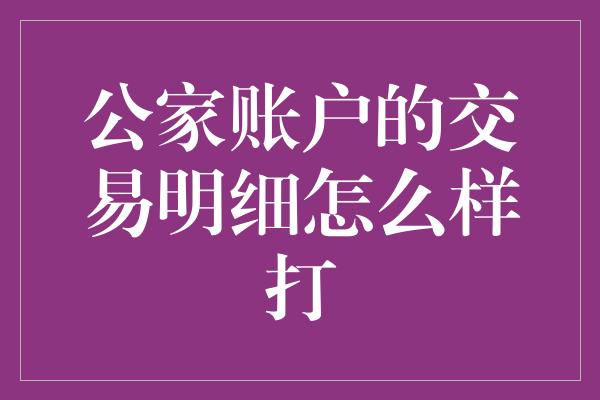 公家账户的交易明细怎么样打